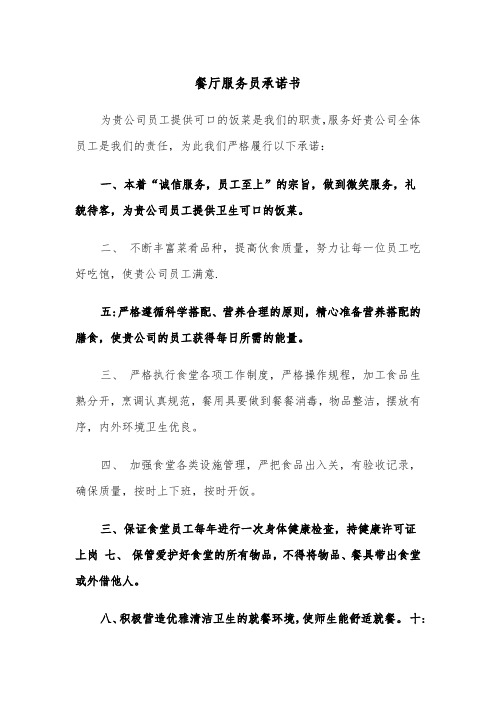 餐厅服务员承诺书

为贵公司员工提供可口的饭菜是我们的职责,服务好贵公司全体员工是我们的责任，为此我们严格履行以下承诺：

一、本着“诚信服务，员工至上”的宗旨，做到微笑服务，礼貌待客，为贵公司员工提供卫生可口的饭菜。

二、 不断丰富菜肴品种，提高伙食质量，努力让每一位员工吃好吃饱，使贵公司员工满意.

五:严格遵循科学搭配、营养合理的原则，精心准备营养搭配的膳食，使贵公司的员工获得每日所需的能量。

三、 严格执行食堂各项工作制度，严格操作规程，加工食品生熟分开，烹调认真规范，餐用具要做到餐餐消毒，物品整洁，摆放有序，内外环境卫生优良。

四、 加强食堂各类设施管理，严把食品出入关，有验收记录，确保质量，按时上下班，按时开饭。

三、保证食堂员工每年进行一次身体健康检查，持健康许可证上岗 七、 保管爱护好食堂的所有物品，不得将物品、餐具带出食堂或外借他人。

八、积极营造优雅清洁卫生的就餐环境，使师生能舒适就餐。 十: